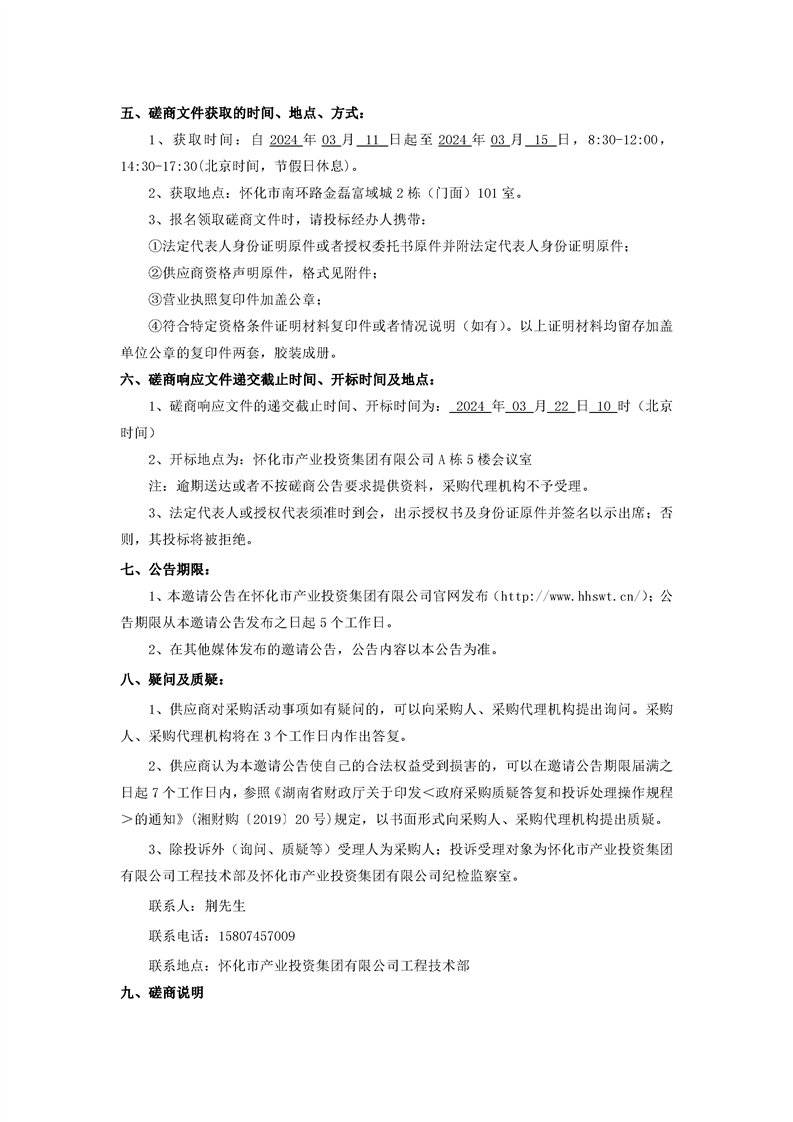 五、磋商文件获取的时间、地点、方式：

1、获取时间：自 2024 年 03 月 11 日起至 2024 年 03 月 15 日，8:30-12:00，14:30-17:30(北京时间，节假日休息)。

2、获取地点：怀化市南环路金磊富域城 2 栋（门面）101 室。

3、报名领取磋商文件时，请投标经办人携带：

①法定代表人身份证明原件或者授权委托书原件并附法定代表人身份证明原件；

②供应商资格声明原件，格式见附件；

③营业执照复印件加盖公章；

④符合特定资格条件证明材料复印件或者情况说明（如有）。以上证明材料均留存加盖单位公章的复印件两套，胶装成册。

六、磋商响应文件递交截止时间、开标时间及地点：

1、磋商响应文件的递交截止时间、开标时间为： 2024 年 03 月 22 日 10 时（北京时间）

2、开标地点为：怀化市产业投资集团有限公司 A 栋 5 楼会议室

注：逾期送达或者不按磋商公告要求提供资料，采购代理机构不予受理。

3、法定代表人或授权代表须准时到会，出示授权书及身份证原件并签名以示出席；否则，其投标将被拒绝。

七、公告期限：

1、本邀请公告在怀化市产业投资集团有限公司官网发布（http://www.hhswt.cn/）；公告期限从本邀请公告发布之日起 5 个工作日。

2、在其他媒体发布的邀请公告，公告内容以本公告为准。

八、疑问及质疑：

1、供应商对采购活动事项如有疑问的，可以向采购人、采购代理机构提出询问。采购人、采购代理机构将在 3 个工作日内作出答复。

2、供应商认为本邀请公告使自己的合法权益受到损害的，可以在邀请公告期限届满之日起 7 个工作日内，参照《湖南省财政厅关于印发＜政府采购质疑答复和投诉处理操作规程＞的通知》(湘财购〔2019〕20 号)规定，以书面形式向采购人、采购代理机构提出质疑。

3、除投诉外（询问、质疑等）受理人为采购人；投诉受理对象为怀化市产业投资集团有限公司工程技术部及怀化市产业投资集团有限公司纪检监察室。

联系人：荆先生

联系电话：15807457009

联系地点：怀化市产业投资集团有限公司工程技术部

九、磋商说明